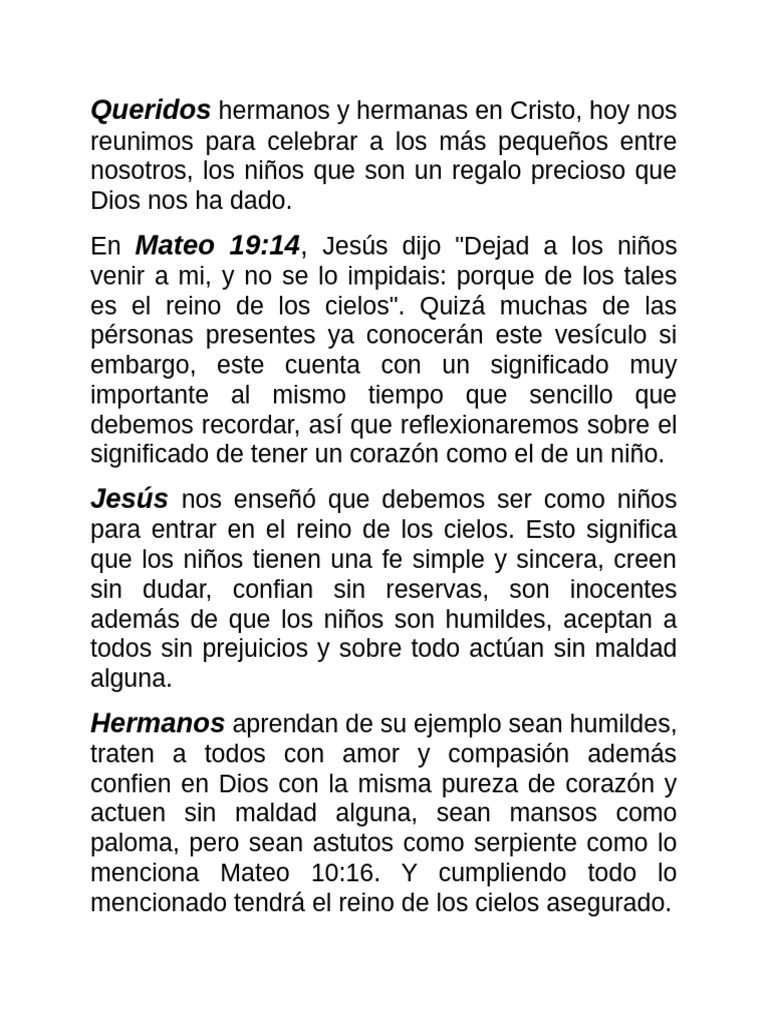 Queridos hermanos y hermanas en Cristo, hoy nos reunimos para celebrar a los más pequeños entre nosotros, los niños que son un regalo precioso que Dios nos ha dado.

En Mateo 19:14, Jesús dijo "Dejad a los niños venir a mi, y no se lo impidais: porque de los tales es el reino de los cielos". Quizá muchas de las pérsonas presentes ya conocerán este vesículo si embargo, este cuenta con un significado muy importante al mismo tiempo que sencillo que debemos recordar, así que reflexionaremos sobre el significado de tener un corazón como el de un niño.

Jesús nos enseñó que debemos ser como niños para entrar en el reino de los cielos. Esto significa que los niños tienen una fe simple y sincera, creen sin dudar, confian sin reservas, son inocentes además de que los niños son humildes, aceptan a todos sin prejuicios y sobre todo actúan sin maldad alguna.

Hermanos aprendan de su ejemplo sean humildes, traten a todos con amor y compasión además confien en Dios con la misma pureza de corazón y actuen sin maldad alguna, sean mansos como paloma, pero sean astutos como serpiente como lo menciona Mateo 10:16. Y cumpliendo todo lo mencionado tendrá el reino de los cielos asegurado.